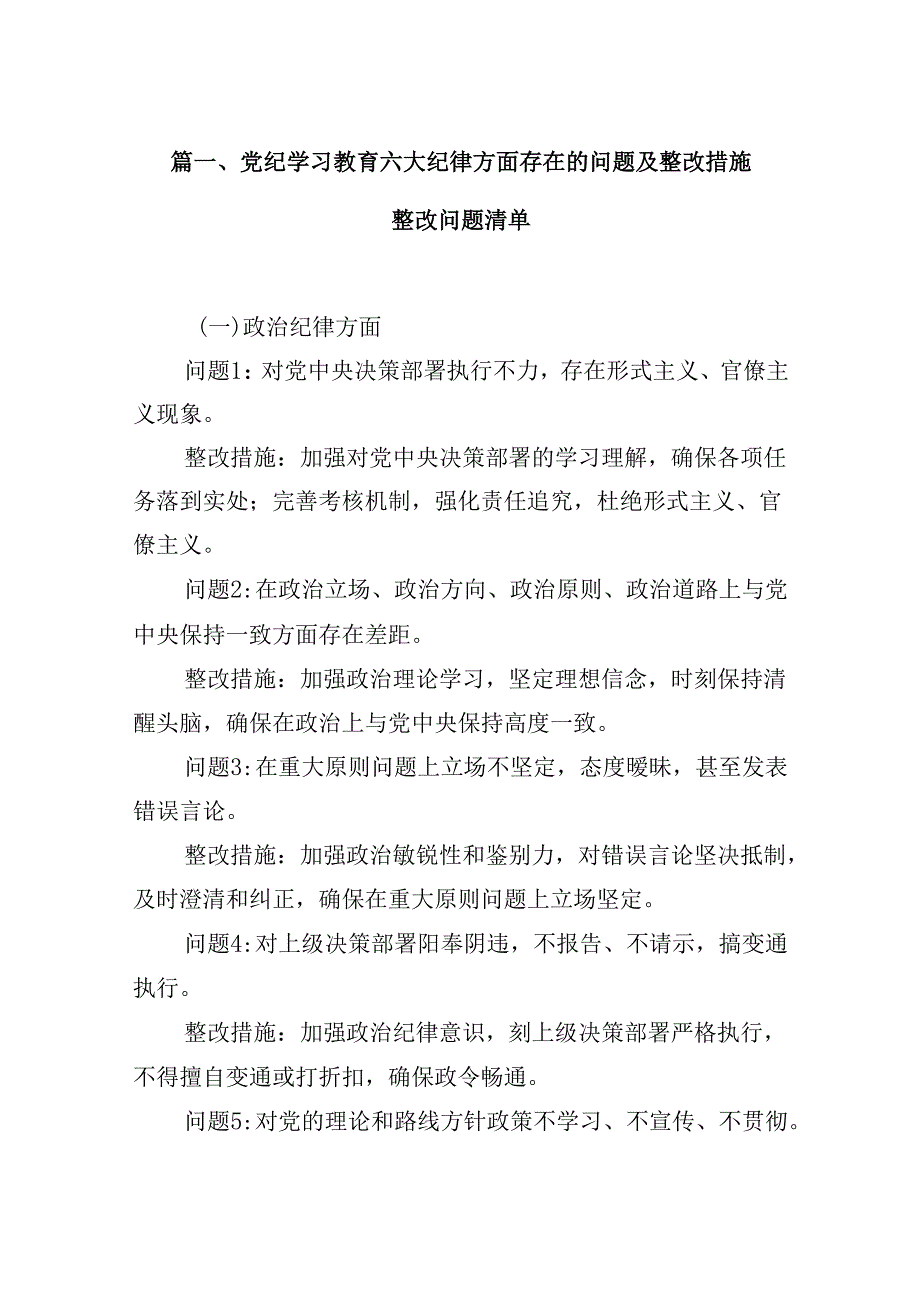 篇一、党纪学习教育六大纪律方面存在的问题及整改措施

整改问题清单

(一)政治纪律方面

问题1:对党中央决策部署执行不力，存在形式主义、官僚主义现象。

整改措施：加强对党中央决策部署的学习理解，确保各项任务落到实处；完善考核机制，强化责任追究，杜绝形式主义、官僚主义。

问题2:在政治立场、政治方向、政治原则、政治道路上与党中央保持一致方面存在差距。

整改措施：加强政治理论学习，坚定理想信念，时刻保持清醒头脑，确保在政治上与党中央保持高度一致。

问题3:在重大原则问题上立场不坚定，态度暧昧，甚至发表错误言论。

整改措施：加强政治敏锐性和鉴别力，对错误言论坚决抵制，及时澄清和纠正，确保在重大原则问题上立场坚定。

问题4:对上级决策部署阳奉阴违，不报告、不请示，搞变通执行。

整改措施：加强政治纪律意识，刻上级决策部署严格执行，不得擅自变通或打折扣，确保政令畅通。

问题5:对党的理论和路线方针政策不学习、不宣传、不贯彻。